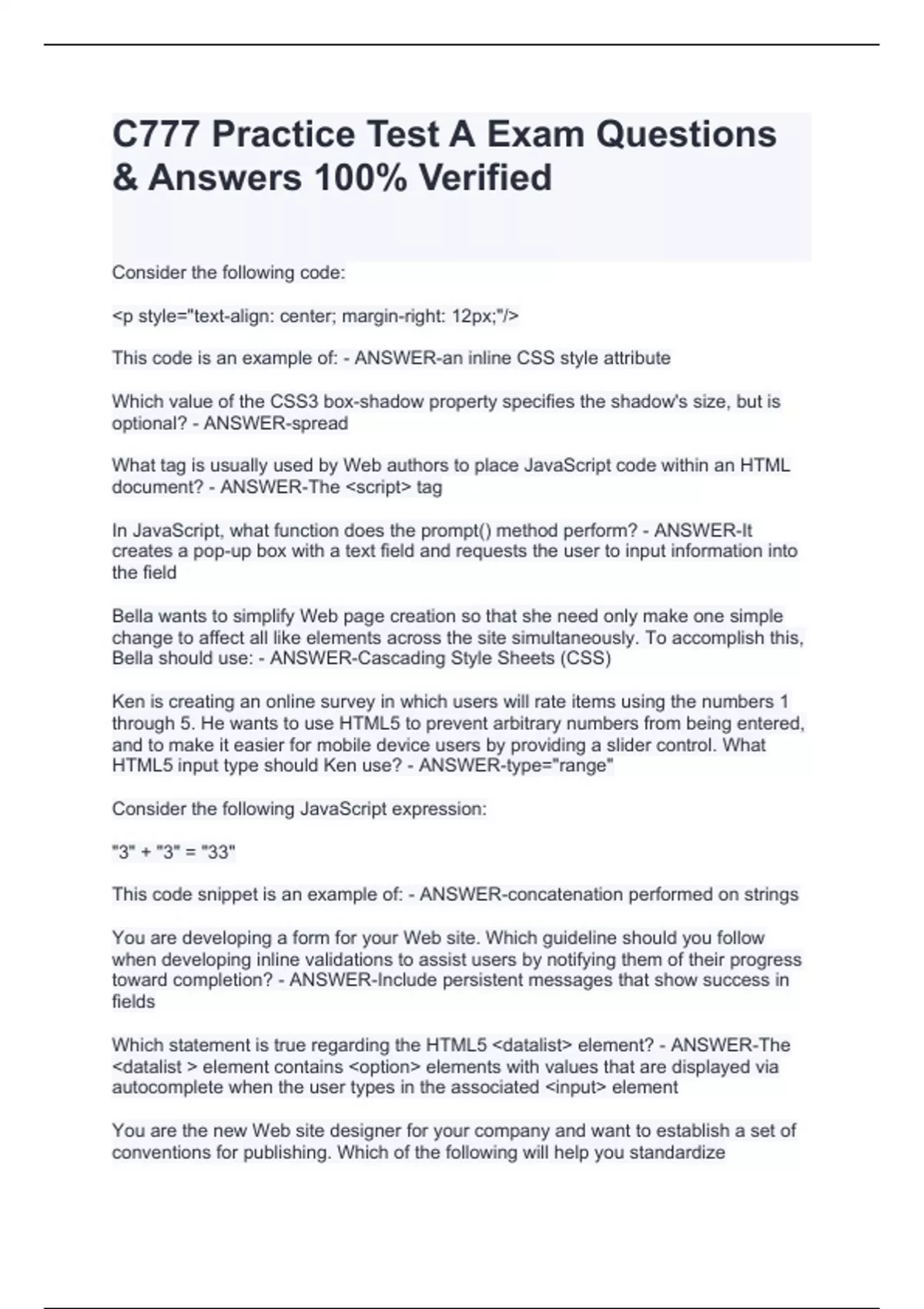 C777 Practice Test A Exam Questions & Answers 100% Verified

Consider the following code:

<p style="text-align: center; margin-right: 12px;"/>

This code is an example of: - ANSWER-an inline CSS style attribute

Which value of the CSS3 box-shadow property specifies the shadow's size, but is optional? - ANSWER-spread

What tag is usually used by Web authors to place JavaScript code within an HTML document? - ANSWER-The <script> tag

In JavaScript, what function does the prompt() method perform? - ANSWER-It creates a pop-up box with a text field and requests the user to input information into the field

Bella wants to simplify Web page creation so that she need only make one simple change to affect all like elements across the site simultaneously. To accomplish this, Bella should use: - ANSWER-Cascading Style Sheets (CSS)

Ken is creating an online survey in which users will rate items using the numbers 1 through 5. He wants to use HTML5 to prevent arbitrary numbers from being entered, and to make it easier for mobile device users by providing a slider control. What HTML5 input type should Ken use? - ANSWER-type="range"

Consider the following JavaScript expression:

"3" + "3" = "33"

This code snippet is an example of: - ANSWER-concatenation performed on strings

You are developing a form for your Web site. Which guideline should you follow when developing inline validations to assist users by notifying them of their progress toward completion? - ANSWER-Include persistent messages that show success in fields

Which statement is true regarding the HTML5 <datalist> element? - ANSWER-The <datalist > element contains <option> elements with values that are displayed via autocomplete when the user types in the associated <input> element

You are the new Web site designer for your company and want to establish a set of conventions for publishing. Which of the following will help you standardize